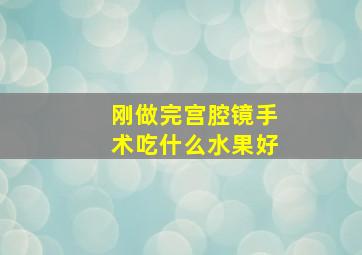 刚做完宫腔镜手术吃什么水果好